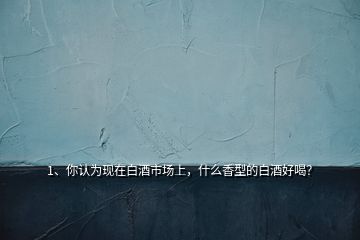 1、你认为现在白酒市场上，什么香型的白酒好喝?